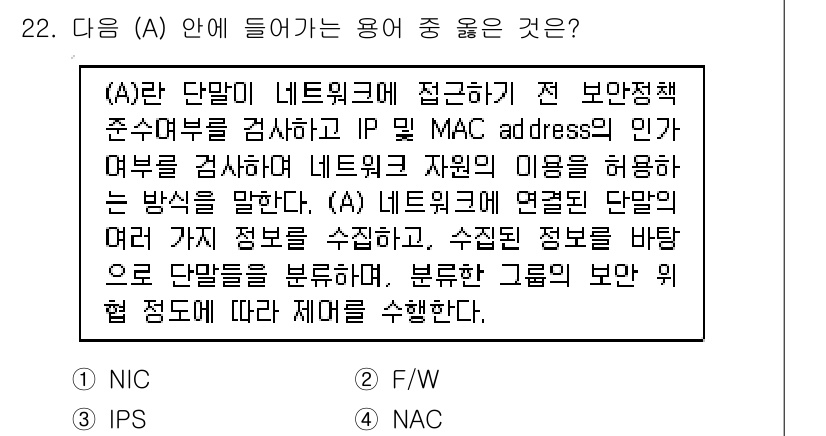 22. 다음 (A) 안에 들어가는 용어 중 옳은 것은?

(A)란 단말이 네트워크에 접근하기 전 보안정책 준수여부를 검사하고 IP 및 MAC address의 인가 여부를 검사하여 네트워크 자원의 이용을 허용하는 방식을 말한다. (A) 네트워크에 연결된 단말의 여러 가지 정보를 수집하고, 수집된 정보를 바탕으로 단말들을 분류하며, 분류한 그룹의 보안 위협 정도에 따라 제어를 수행한다.

① NIC
② F/W
③ IPS
④ NAC